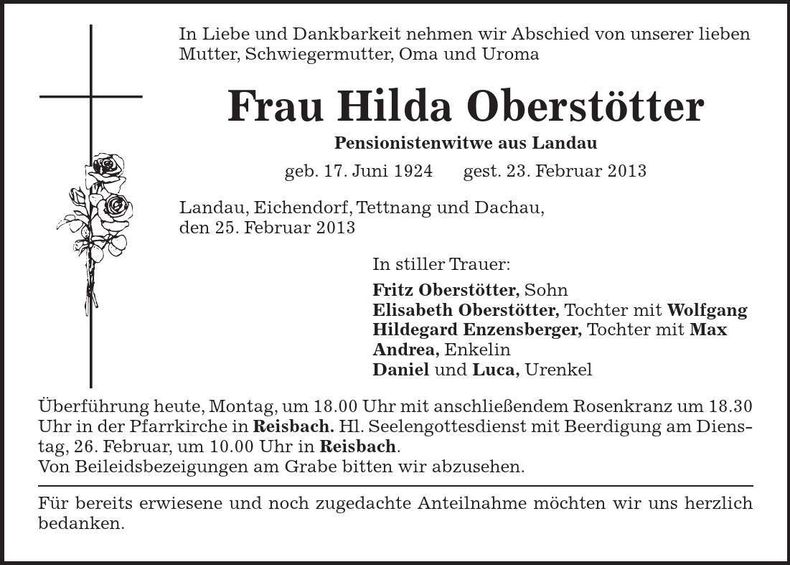 In Liebe und Dankbarkeit nehmen wir Abschied von unserer lieben Mutter, Schwiegermutter, Oma und Uroma

Frau Hilda Oberstötter

Pensionistenwitwe aus Landau

geb. 17. Juni 1924 gest. 23. Februar 2013

Landau, Eichendorf, Tettnang und Dachau, den 25. Februar 2013

In stiller Trauer:

Fritz Oberstötter, Sohn
Elisabeth Oberstötter, Tochter mit Wolfgang
Hildegard Enzensberger, Tochter mit Max
Andrea, Enkelin
Daniel und Luca, Urenkel

Überführung heute, Montag, um 18.00 Uhr mit anschließendem Rosenkranz um 18.30 Uhr in der Pfarrkirche in Reisbach. Hl. Seelengottesdienst mit Beerdigung am Dienstag, 26. Februar, um 10.00 Uhr in Reisbach.
Von Beileidsbezeigungen am Grabe bitten wir abzusehen.

Für bereits erwiesene und noch zugedachte Anteilnahme möchten wir uns herzlich bedanken.